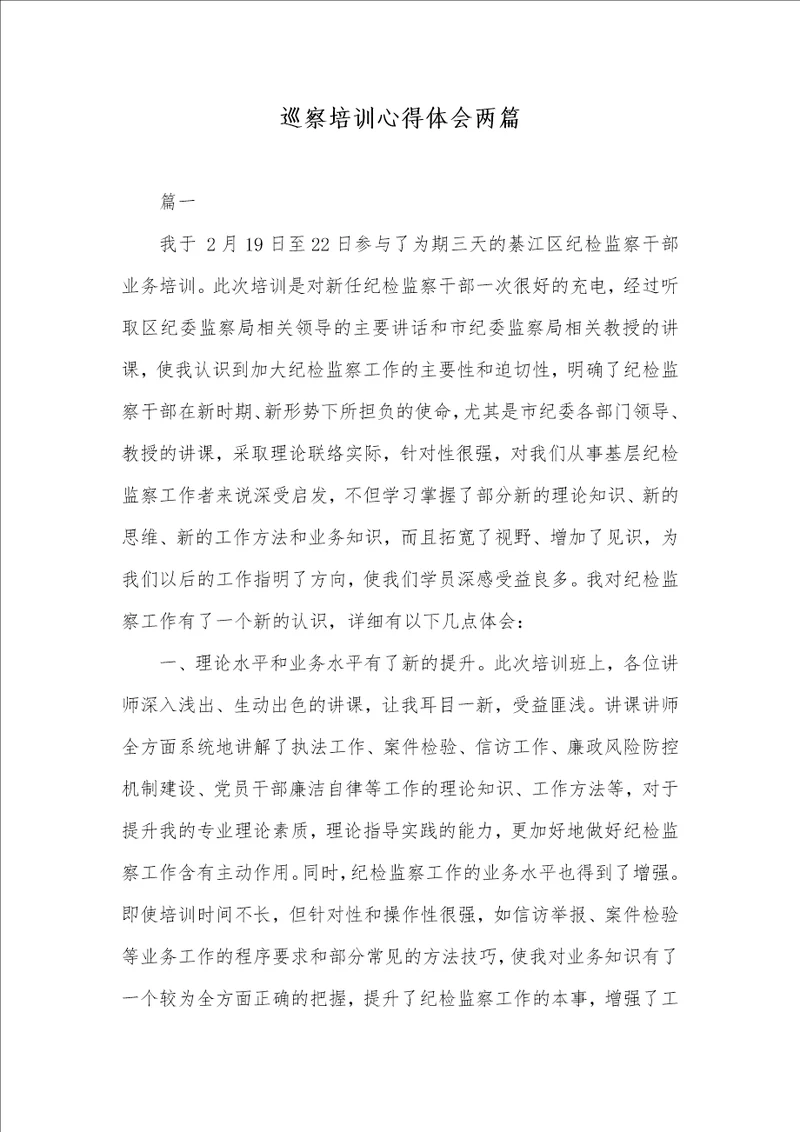 巡察培训心得体会两篇

篇一

我于 2月19日至22日参与了为期三天的綦江区纪检监察干部业务培训。此次培训是对新任纪检监察干部一次很好的充电，经过听取区纪委监察局相关领导的主要讲话和市纪委监察局相关教授的讲课，使我认识到加大纪检监察工作的主要性和迫切性，明确了纪检监察干部在新时期、新形势下所担负的使命，尤其是市纪委各部门领导、教授的讲课，采取理论联络实际，针对性很强，对我们从事基层纪检监察工作者来说深受启发，不但学习掌握了部分新的理论知识、新的思维、新的工作方法和业务知识，而且拓宽了视野、增加了见识，为我们以后的工作指明了方向，使我们学员深感受益良多。我对纪检监察工作有了一个新的认识，详细有以下几点体会：

一、理论水平和业务水平有了新的提升。此次培训班上，各位讲师深入浅出、生动出色的讲课，让我耳目一新，受益匪浅。讲课讲师全方面系统地讲解了执法工作、案件检验、信访工作、廉政风险防控机制建设、党员干部廉洁自律等工作的理论知识、工作方法等，对于提升我的专业理论素质，理论指导实践的能力，更加好地做好纪检监察工作含有主动作用。同时，纪检监察工作的业务水平也得到了增强。即使培训时间不长，但针对性和操作性很强，如信访举报、案件检验等业务工作的程序要求和部分常见的方法技巧，使我对业务知识有了一个较为全方面正确的把握，提升了纪检监察工作的本事，增强了工